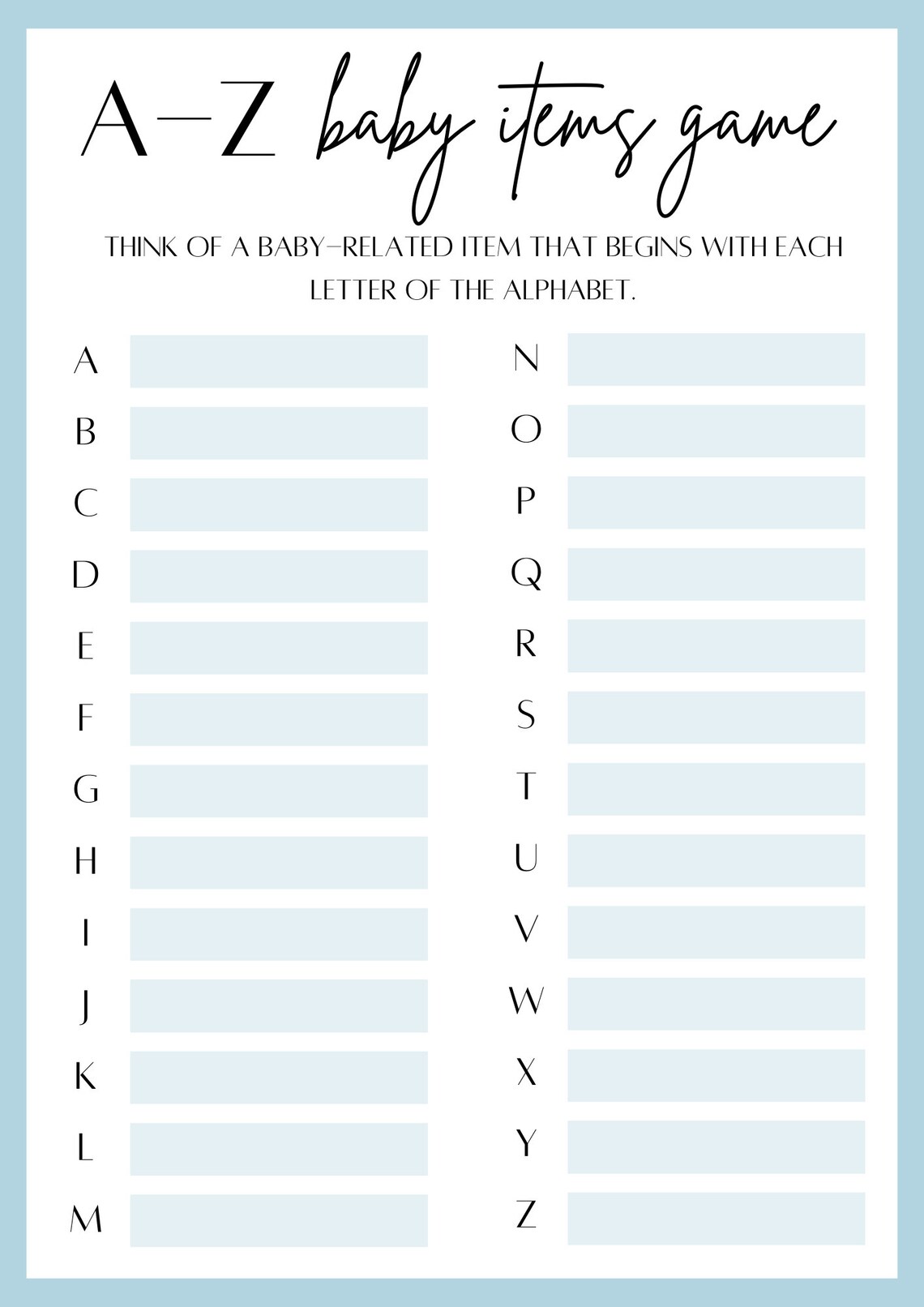 A–Z baby items game

THINK OF A BABY–RELATED ITEM THAT BEGINS WITH EACH LETTER OF THE ALPHABET.

A
B
C
D
E
F
G
H
I
J
K
L
M

N
O
P
Q
R
S
T
U
V
W
X
Y
Z